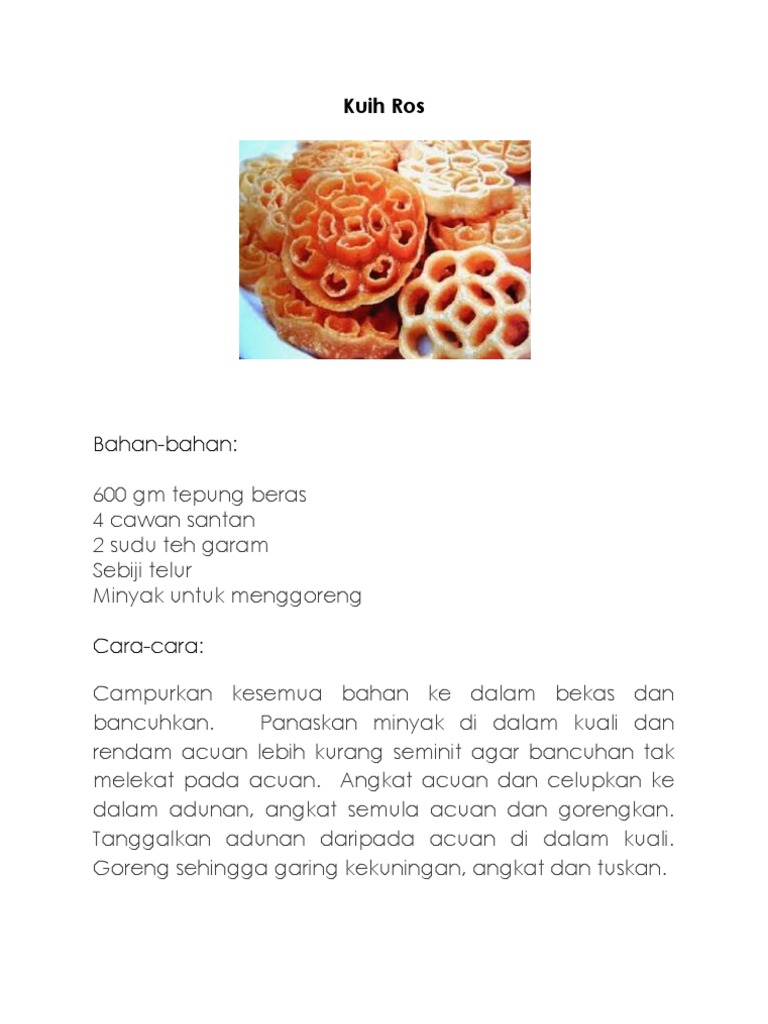 Kuih Ros

Bahan-bahan:

600 gm tepung beras
4 cawan santan
2 sudu teh garam
Sebiji telur
Minyak untuk menggoreng

Cara-cara:

Campurkan kesemua bahan ke dalam bekas dan bancuhkan. Panaskan minyak di dalam kuali dan rendam acuan lebih kurang seminit agar bancuhan tak melekat pada acuan. Angkat acuan dan celupkan ke dalam adunan, angkat semula acuan dan gorengkan. Tanggalkan adunan daripada acuan di dalam kuali. Goreng sehingga garing kekuningan, angkat dan tuskan.